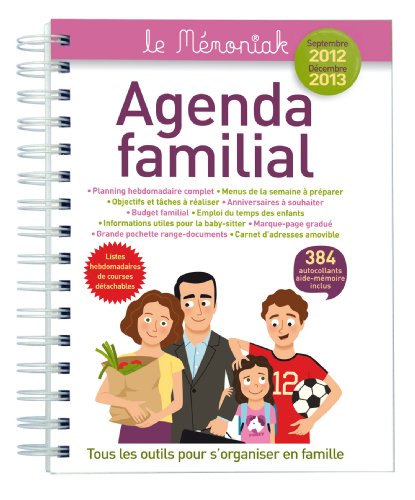 le Mémoniak®

Septembre
2012
Décembre
2013

Agenda
familial

• Planning hebdomadaire complet • Menus de la semaine à préparer
• Objectifs et tâches à réaliser • Anniversaires à souhaiter
• Budget familial • Emploi du temps des enfants
• Informations utiles pour la baby-sitter • Marque-page gradué
• Grande pochette range-documents • Carnet d'adresses amovible

Listes hebdomadaires de courses détachables

384
autocollants
aide-mémoire
inclus

12

Tous les outils pour s'organiser en famille